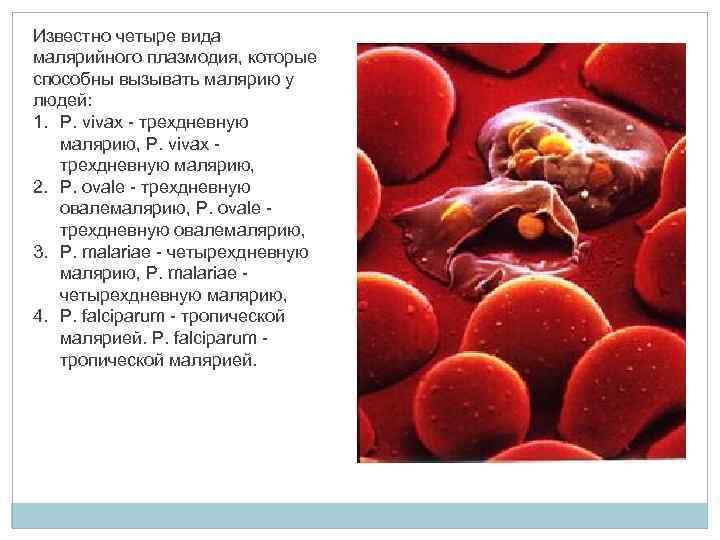 Известно четыре вида малярийного плазмодия, которые способны вызывать малярию у людей:

1. P. vivax - трехдневную малярию, P. vivax - трехдневную малярию,
2. P. ovale - трехдневную овалемалярию, P. ovale - трехдневную овалемалярию,
3. P. malariae - четырехдневную малярию, P. malariae - четырехдневную малярию,
4. P. falciparum - тропической малярией. P. falciparum - тропической малярией.